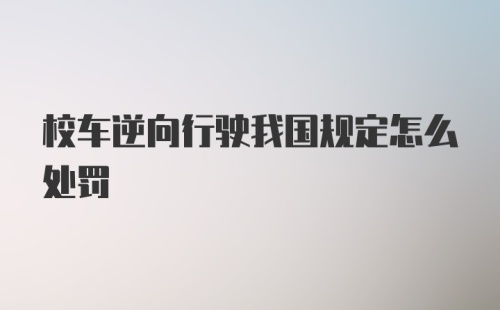 校车逆向行驶我国规定怎么处罚